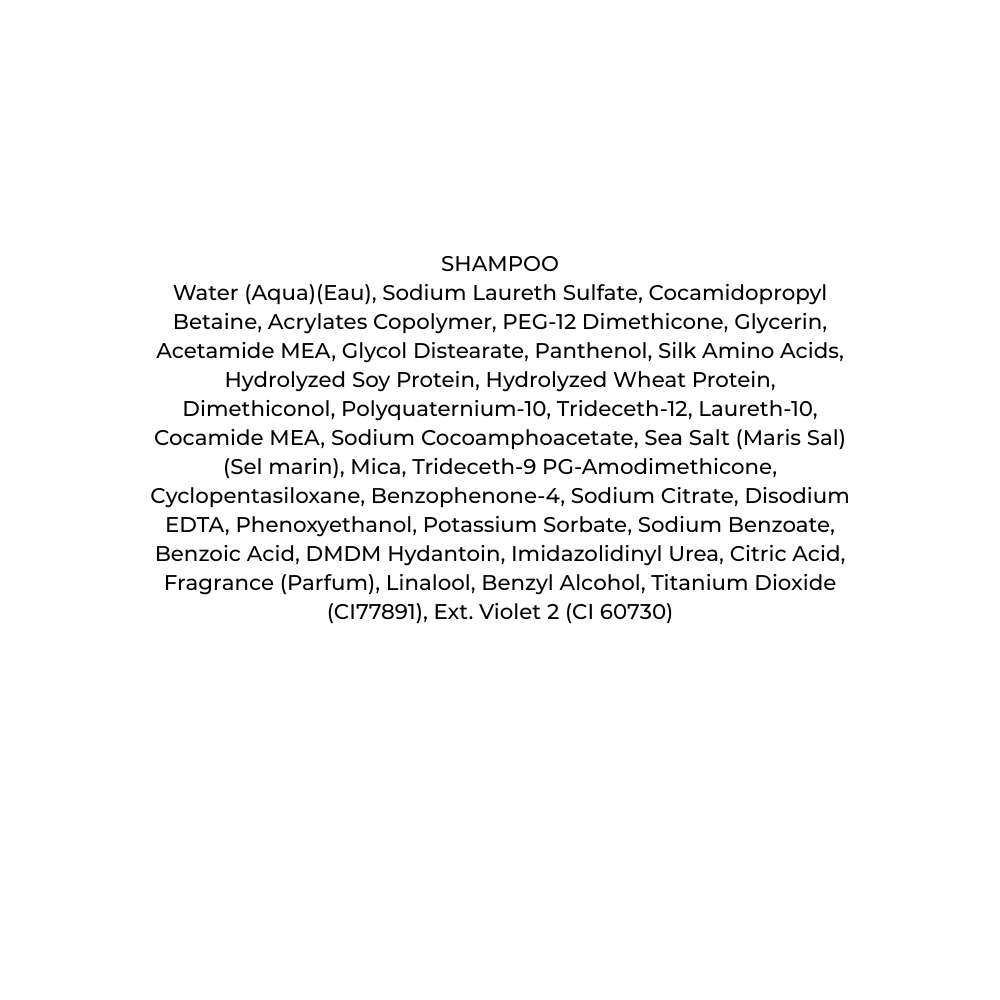 SHAMPOO
Water (Aqua)(Eau), Sodium Laureth Sulfate, Cocamidopropyl Betaine, Acrylates Copolymer, PEG-12 Dimethicone, Glycerin, Acetamide MEA, Glycol Distearate, Panthenol, Silk Amino Acids, Hydrolyzed Soy Protein, Hydrolyzed Wheat Protein, Dimethiconol, Polyquaternium-10, Trideceth-12, Laureth-10, Cocamide MEA, Sodium Cocoamphoacetate, Sea Salt (Maris Sal) (Sel marin), Mica, Trideceth-9 PG-Amodimethicone, Cyclopentasiloxane, Benzophenone-4, Sodium Citrate, Disodium EDTA, Phenoxyethanol, Potassium Sorbate, Sodium Benzoate, Benzoic Acid, DMDM Hydantoin, Imidazolidinyl Urea, Citric Acid, Fragrance (Parfum), Linalool, Benzyl Alcohol, Titanium Dioxide (CI77891), Ext. Violet 2 (CI 60730)